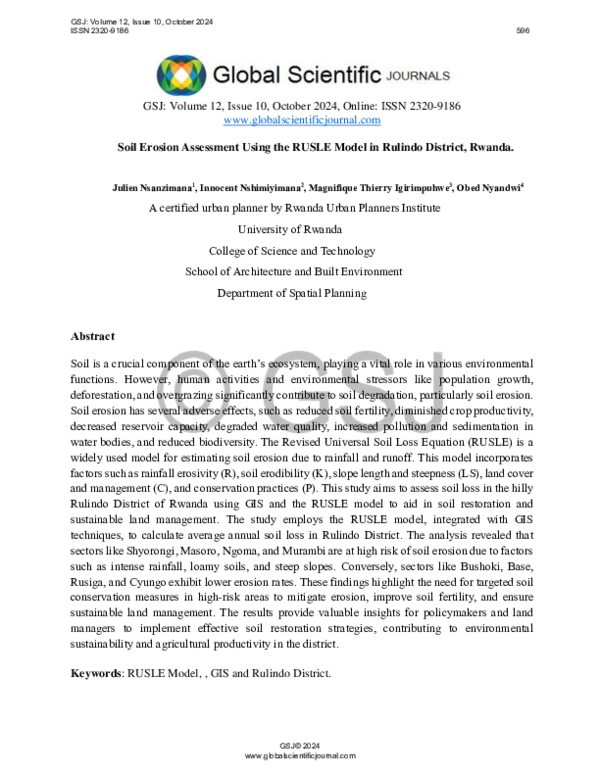 GSJ: Volume 12, Issue 10, October 2024
ISSN 2320-9186
596

Global Scientific JOURNALS

GSJ: Volume 12, Issue 10, October 2024, Online: ISSN 2320-9186
www.globalscientificjournal.com

Soil Erosion Assessment Using the RUSLE Model in Rulindo District, Rwanda.

Julien Nsanzimana$^{1}$, Innocent Nshimiyimana$^{2}$, Magnifique Thierry Igirimpuhwe$^{3}$, Obed Nyandwi$^{4}$

A certified urban planner by Rwanda Urban Planners Institute

University of Rwanda

College of Science and Technology

School of Architecture and Built Environment

Department of Spatial Planning

Abstract

Soil is a crucial component of the earth's ecosystem, playing a vital role in various environmental functions. However, human activities and environmental stressors like population growth, deforestation, and overgrazing significantly contribute to soil degradation, particularly soil erosion. Soil erosion has several adverse effects, such as reduced soil fertility, diminished crop productivity, decreased reservoir capacity, degraded water quality, increased pollution and sedimentation in water bodies, and reduced biodiversity. The Revised Universal Soil Loss Equation (RUSLE) is a widely used model for estimating soil erosion due to rainfall and runoff. This model incorporates factors such as rainfall erosivity (R), soil erodibility (K), slope length and steepness (LS), land cover and management (C), and conservation practices (P). This study aims to assess soil loss in the hilly Rulindo District of Rwanda using GIS and the RUSLE model to aid in soil restoration and sustainable land management. The study employs the RUSLE model, integrated with GIS techniques, to calculate average annual soil loss in Rulindo District. The analysis revealed that sectors like Shyorongi, Masoro, Ngoma, and Murambi are at high risk of soil erosion due to factors such as intense rainfall, loamy soils, and steep slopes. Conversely, sectors like Bushoki, Base, Rusiga, and Cyungo exhibit lower erosion rates. These findings highlight the need for targeted soil conservation measures in high-risk areas to mitigate erosion, improve soil fertility, and ensure sustainable land management. The results provide valuable insights for policymakers and land managers to implement effective soil restoration strategies, contributing to environmental sustainability and agricultural productivity in the district.

Keywords: RUSLE Model, , GIS and Rulindo District.

GSJ© 2024
www.globalscientificjournal.com

© GSJ